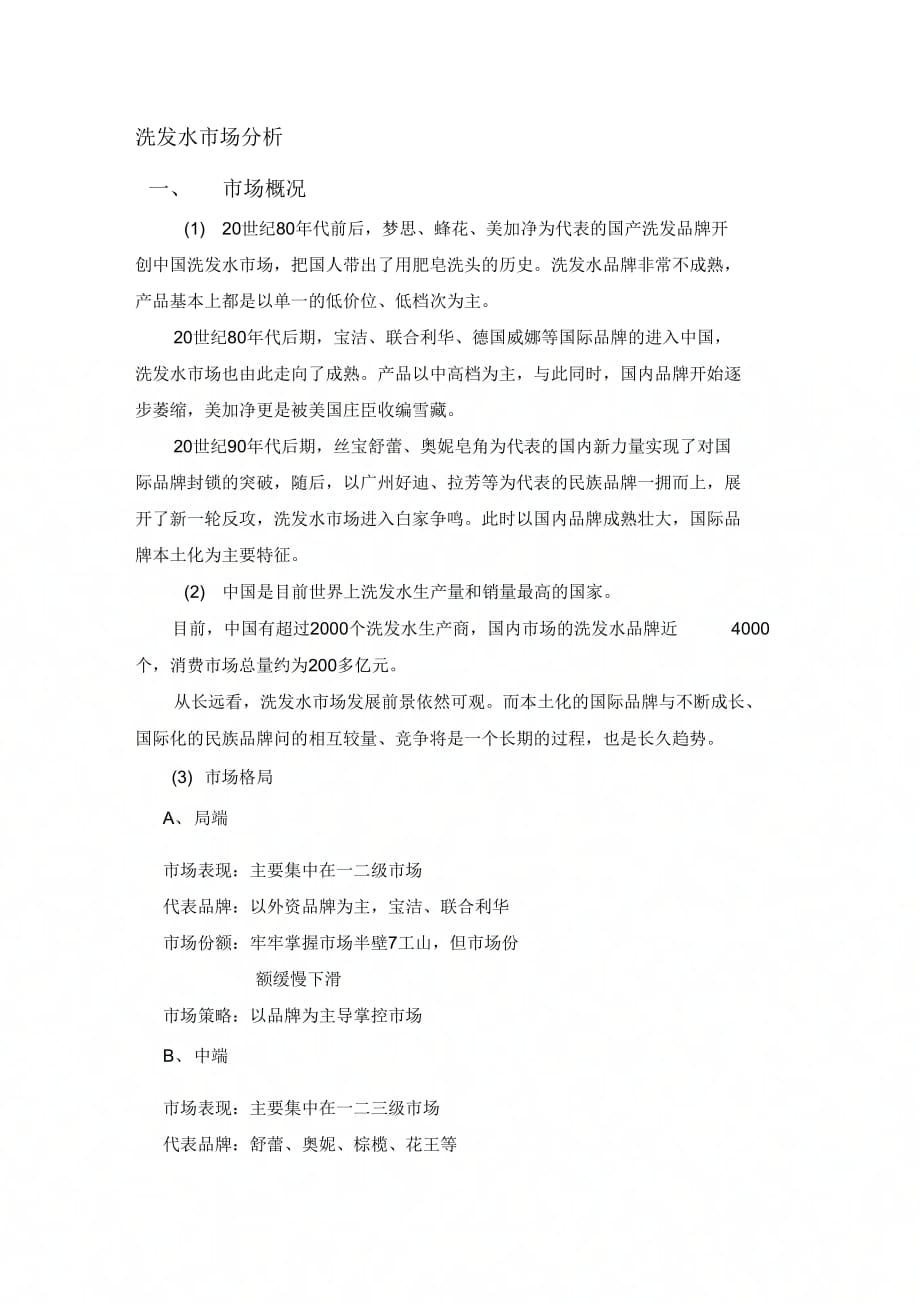 洗发水市场分析

一、 市场概况

(1) 20世纪80年代前后，梦思、蜂花、美加净为代表的国产洗发品牌开创中国洗发水市场，把国人带出了用肥皂洗头的历史。洗发水品牌非常不成熟，产品基本上都是以单一的低价位、低档次为主。

20世纪80年代后期，宝洁、联合利华、德国威娜等国际品牌的进入中国，洗发水市场也由此走向了成熟。产品以中高档为主，与此同时，国内品牌开始逐步萎缩，美加净更是被美国庄臣收编雪藏。

20世纪90年代后期，丝宝舒蕾、奥妮皂角为代表的国内新力量实现了对国际品牌封锁的突破，随后，以广州好迪、拉芳等为代表的民族品牌一拥而上，展开了新一轮反攻，洗发水市场进入白家争鸣。此时以国内品牌成熟壮大，国际品牌本土化为主要特征。

(2) 中国是目前世界上洗发水生产量和销量最高的国家。

目前，中国有超过2000个洗发水生产商，国内市场的洗发水品牌近 4000个，消费市场总量约为200多亿元。

从长远看，洗发水市场发展前景依然可观。而本土化的国际品牌与不断成长、国际化的民族品牌问的相互较量、竞争将是一个长期的过程，也是长久趋势。

(3) 市场格局

A、局端

市场表现：主要集中在一二级市场

代表品牌：以外资品牌为主，宝洁、联合利华

市场份额：牢牢掌握市场半壁7工山，但市场份额缓慢下滑

市场策略：以品牌为主导掌控市场

B、中端

市场表现：主要集中在一二三级市场

代表品牌：舒蕾、奥妮、棕榄、花王等